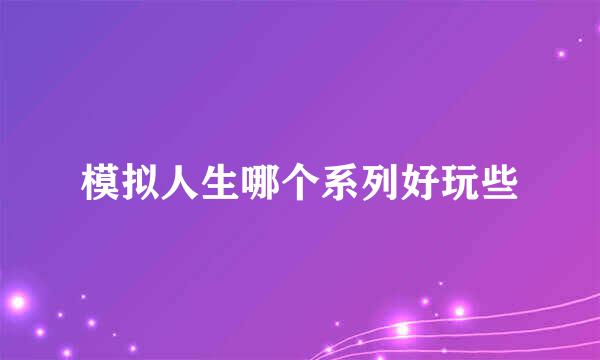 模拟人生哪个系列好玩些